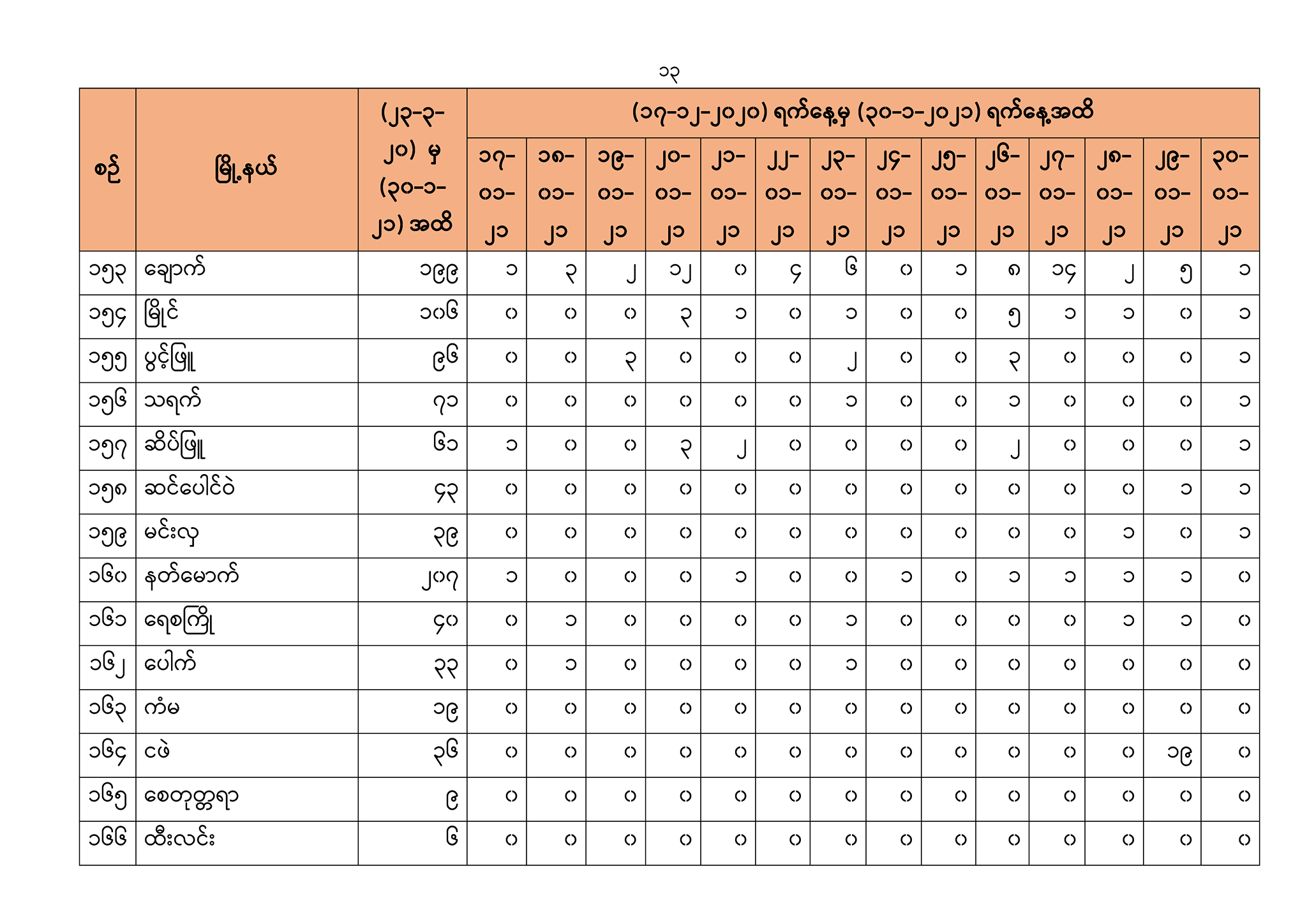 ၁၃

| စဉ် | မြို့နယ် | (၂၃-၃-၂၀) မှ (၃၀-၁-၂၁) အထိ | (၁၇-၁၂-၂၀၂၀) ရက်နေ့မှ (၃၀-၁-၂၀၂၁) ရက်နေ့အထိ | | | | | | | | | | | | | |
|---|---|---|---|---|---|---|---|---|---|---|---|---|---|---|---|---|
| | | | ၁၇-၀၁-၂၁ | ၁၈-၀၁-၂၁ | ၁၉-၀၁-၂၁ | ၂၀-၀၁-၂၁ | ၂၁-၀၁-၂၁ | ၂၂-၀၁-၂၁ | ၂၃-၀၁-၂၁ | ၂၄-၀၁-၂၁ | ၂၅-၀၁-၂၁ | ၂၆-၀၁-၂၁ | ၂၇-၀၁-၂၁ | ၂၈-၀၁-၂၁ | ၂၉-၀၁-၂၁ | ၃၀-၀၁-၂၁ |
| ၁၅၃ | ချောက် | ၁၉၉ | ၁ | ၃ | ၂ | ၁၂ | ၀ | ၄ | ၆ | ၀ | ၁ | ၈ | ၁၄ | ၂ | ၅ | ၁ |
| ၁၅၄ | မြိုင် | ၁၀၆ | ၀ | ၀ | ၀ | ၃ | ၁ | ၀ | ၁ | ၀ | ၀ | ၅ | ၁ | ၁ | ၀ | ၁ |
| ၁၅၅ | ပွင့်ဖြူ | ၉၆ | ၀ | ၀ | ၃ | ၀ | ၀ | ၀ | ၂ | ၀ | ၀ | ၃ | ၀ | ၀ | ၀ | ၁ |
| ၁၅၆ | သရက် | ၇၁ | ၀ | ၀ | ၀ | ၀ | ၀ | ၀ | ၁ | ၀ | ၀ | ၁ | ၀ | ၀ | ၀ | ၁ |
| ၁၅၇ | ဆိပ်ဖြူ | ၆၁ | ၁ | ၀ | ၀ | ၃ | ၂ | ၀ | ၀ | ၀ | ၀ | ၂ | ၀ | ၀ | ၀ | ၁ |
| ၁၅၈ | ဆင်ပေါင်ဝဲ | ၄၃ | ၀ | ၀ | ၀ | ၀ | ၀ | ၀ | ၀ | ၀ | ၀ | ၀ | ၀ | ၀ | ၁ | ၁ |
| ၁၅၉ | မင်းလှ | ၃၉ | ၀ | ၀ | ၀ | ၀ | ၀ | ၀ | ၀ | ၀ | ၀ | ၀ | ၀ | ၁ | ၀ | ၁ |
| ၁၆၀ | နတ်မောက် | ၂၀၇ | ၁ | ၀ | ၀ | ၀ | ၁ | ၀ | ၀ | ၁ | ၀ | ၁ | ၁ | ၁ | ၁ | ၀ |
| ၁၆၁ | ရေစကြို | ၄၀ | ၀ | ၁ | ၀ | ၀ | ၀ | ၀ | ၁ | ၀ | ၀ | ၀ | ၀ | ၁ | ၁ | ၀ |
| ၁၆၂ | ပေါက် | ၃၃ | ၀ | ၁ | ၀ | ၀ | ၀ | ၀ | ၁ | ၀ | ၀ | ၀ | ၀ | ၀ | ၀ | ၀ |
| ၁၆၃ | ကံမ | ၁၉ | ၀ | ၀ | ၀ | ၀ | ၀ | ၀ | ၀ | ၀ | ၀ | ၀ | ၀ | ၀ | ၀ | ၀ |
| ၁၆၄ | ငဖဲ | ၃၆ | ၀ | ၀ | ၀ | ၀ | ၀ | ၀ | ၀ | ၀ | ၀ | ၀ | ၀ | ၀ | ၁၉ | ၀ |
| ၁၆၅ | စေတုတ္တရာ | ၉ | ၀ | ၀ | ၀ | ၀ | ၀ | ၀ | ၀ | ၀ | ၀ | ၀ | ၀ | ၀ | ၀ | ၀ |
| ၁၆၆ | ထီးလင်း | ၆ | ၀ | ၀ | ၀ | ၀ | ၀ | ၀ | ၀ | ၀ | ၀ | ၀ | ၀ | ၀ | ၀ | ၀ |